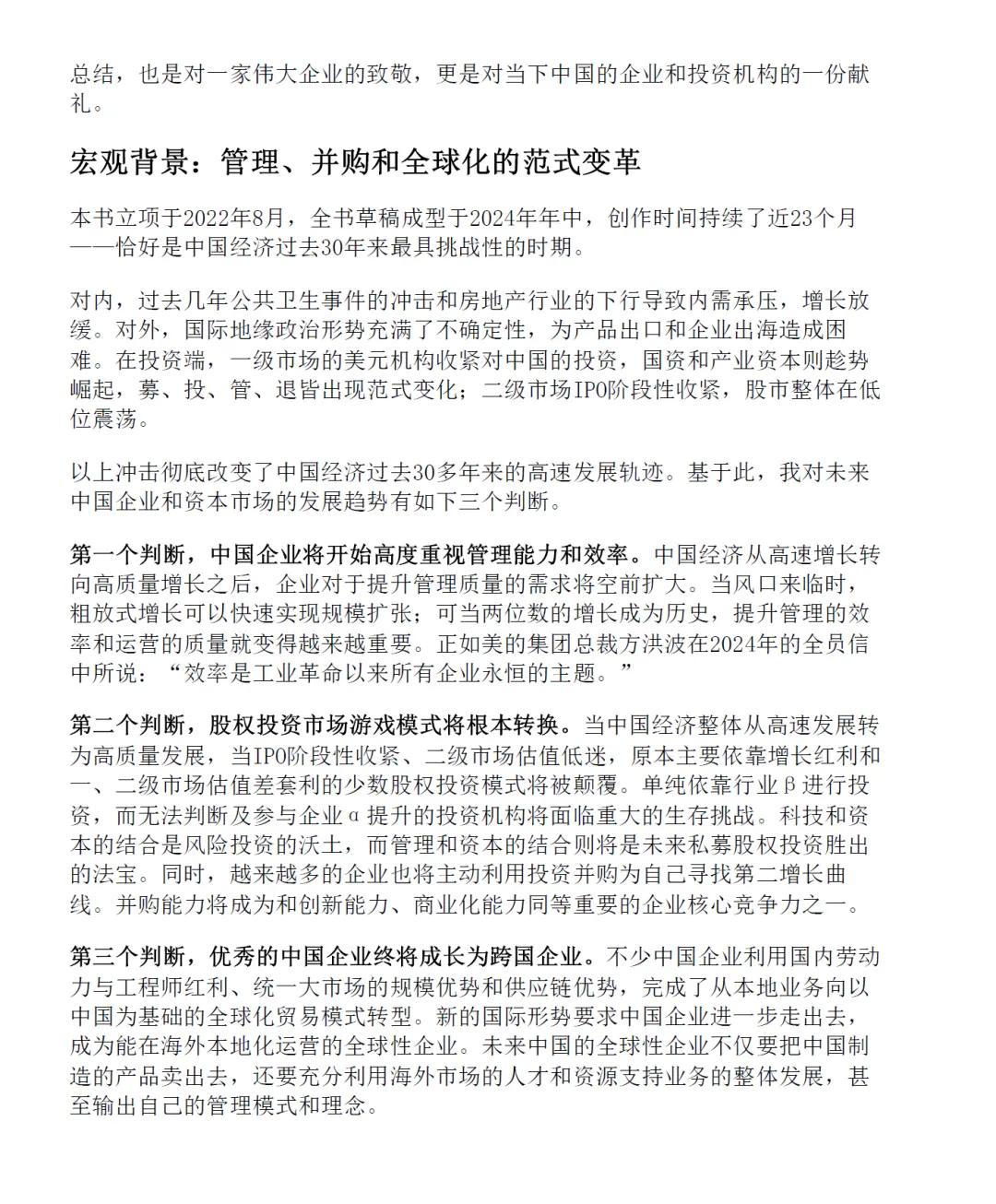 总结，也是对一家伟大企业的致敬，更是对当下中国的企业和投资机构的一份献礼。

宏观背景：管理、并购和全球化的范式变革

本书立项于2022年8月，全书草稿成型于2024年年中，创作时间持续了近23个月——恰好是中国经济过去30年来最具挑战性的时期。

对内，过去几年公共卫生事件的冲击和房地产行业的下行导致内需承压，增长放缓。对外，国际地缘政治形势充满了不确定性，为产品出口和企业出海造成困难。在投资端，一级市场的美元机构收紧对中国的投资，国资和产业资本则趁势崛起，募、投、管、退皆出现范式变化；二级市场IPO阶段性收紧，股市整体在低位震荡。

以上冲击彻底改变了中国经济过去30多年来的高速发展轨迹。基于此，我对未来中国企业和资本市场的发展趋势有如下三个判断。

第一个判断，中国企业将开始高度重视管理能力和效率。中国经济从高速增长转向高质量增长之后，企业对于提升管理质量的需求将空前扩大。当风口来临时，粗放式增长可以快速实现规模扩张；可当两位数的增长成为历史，提升管理的效率和运营的质量就变得越来越重要。正如美的集团总裁方洪波在2024年的全员信中所说：“效率是工业革命以来所有企业永恒的主题。”

第二个判断，股权投资市场游戏模式将根本转换。当中国经济整体从高速发展转为高质量发展，当IPO阶段性收紧、二级市场估值低迷，原本主要依靠增长红利和一、二级市场估值差套利的少数股权投资模式将被颠覆。单纯依靠行业β进行投资，而无法判断及参与企业α提升的投资机构将面临重大的生存挑战。科技和资本的结合是风险投资的沃土，而管理和资本的结合则将是未来私募股权投资胜出的法宝。同时，越来越多的企业也将主动利用投资并购为自己寻找第二增长曲线。并购能力将成为和创新能力、商业化能力同等重要的企业核心竞争力之一。

第三个判断，优秀的中国企业终将成长为跨国企业。不少中国企业利用国内劳动力与工程师红利、统一大市场的规模优势和供应链优势，完成了从本地业务向以中国为基础的全球化贸易模式转型。新的国际形势要求中国企业进一步走出去，成为能在海外本地化运营的全球性企业。未来中国的全球性企业不仅要把中国制造的产品卖出去，还要充分利用海外市场的人才和资源支持业务的整体发展，甚至输出自己的管理模式和理念。